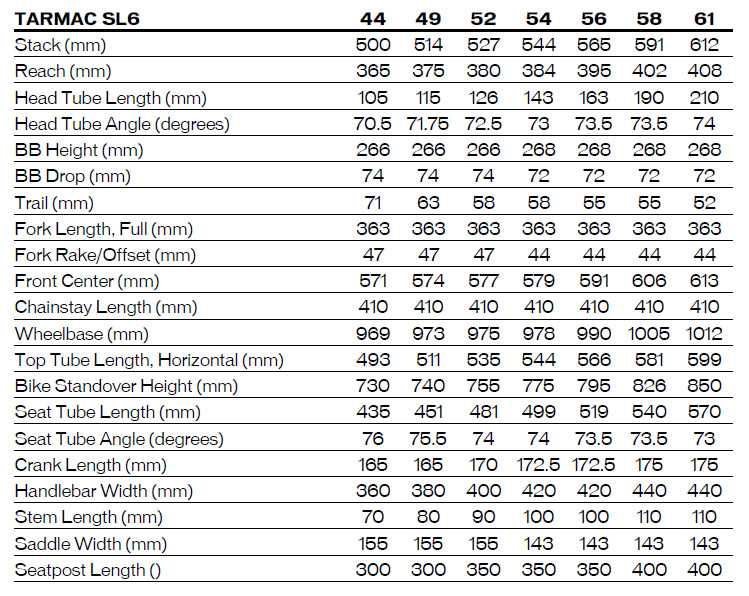 | TARMAC SL6 | 44 | 49 | 52 | 54 | 56 | 58 | 61 |
|---|---|---|---|---|---|---|---|
| Stack (mm) | 500 | 514 | 527 | 544 | 565 | 591 | 612 |
| Reach (mm) | 365 | 375 | 380 | 384 | 395 | 402 | 408 |
| Head Tube Length (mm) | 105 | 115 | 126 | 143 | 163 | 190 | 210 |
| Head Tube Angle (degrees) | 70.5 | 71.75 | 72.5 | 73 | 73.5 | 73.5 | 74 |
| BB Height (mm) | 266 | 266 | 266 | 268 | 268 | 268 | 268 |
| BB Drop (mm) | 74 | 74 | 74 | 72 | 72 | 72 | 72 |
| Trail (mm) | 71 | 63 | 58 | 58 | 55 | 55 | 52 |
| Fork Length, Full (mm) | 363 | 363 | 363 | 363 | 363 | 363 | 363 |
| Fork Rake/Offset (mm) | 47 | 47 | 47 | 44 | 44 | 44 | 44 |
| Front Center (mm) | 571 | 574 | 577 | 579 | 591 | 606 | 613 |
| Chainstay Length (mm) | 410 | 410 | 410 | 410 | 410 | 410 | 410 |
| Wheelbase (mm) | 969 | 973 | 975 | 978 | 990 | 1005 | 1012 |
| Top Tube Length, Horizontal (mm) | 493 | 511 | 535 | 544 | 566 | 581 | 599 |
| Bike Standover Height (mm) | 730 | 740 | 755 | 775 | 795 | 826 | 850 |
| Seat Tube Length (mm) | 435 | 451 | 481 | 499 | 519 | 540 | 570 |
| Seat Tube Angle (degrees) | 76 | 75.5 | 74 | 74 | 73.5 | 73.5 | 73 |
| Crank Length (mm) | 165 | 165 | 170 | 172.5 | 172.5 | 175 | 175 |
| Handlebar Width (mm) | 360 | 380 | 400 | 420 | 420 | 440 | 440 |
| Stem Length (mm) | 70 | 80 | 90 | 100 | 100 | 110 | 110 |
| Saddle Width (mm) | 155 | 155 | 155 | 143 | 143 | 143 | 143 |
| Seatpost Length () | 300 | 300 | 350 | 350 | 350 | 400 | 400 |